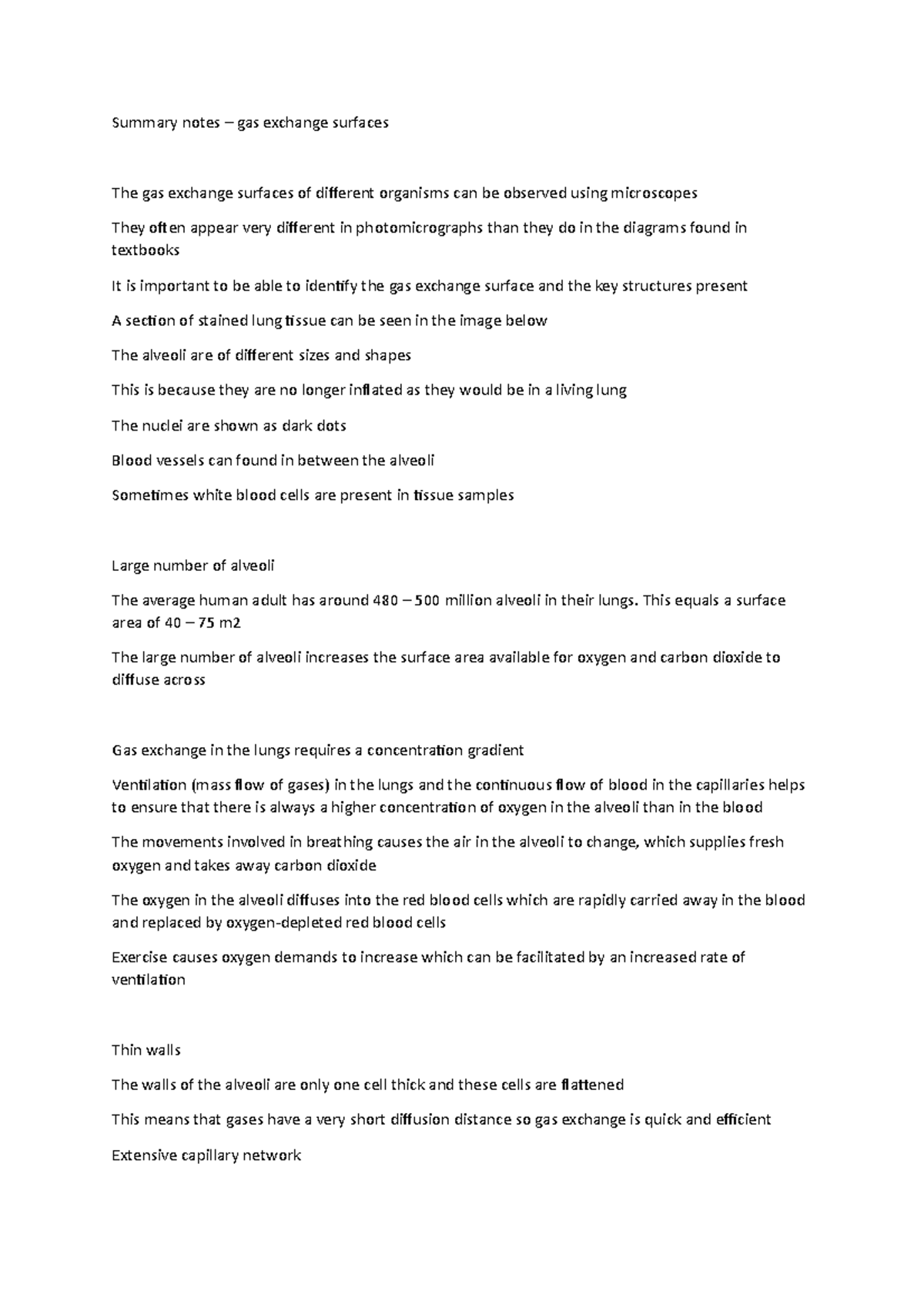 Summary notes – gas exchange surfaces

The gas exchange surfaces of different organisms can be observed using microscopes

They often appear very different in photomicrographs than they do in the diagrams found in textbooks

It is important to be able to identify the gas exchange surface and the key structures present

A section of stained lung tissue can be seen in the image below

The alveoli are of different sizes and shapes

This is because they are no longer inflated as they would be in a living lung

The nuclei are shown as dark dots

Blood vessels can found in between the alveoli

Sometimes white blood cells are present in tissue samples

Large number of alveoli

The average human adult has around 480 – 500 million alveoli in their lungs. This equals a surface area of 40 – 75 m2

The large number of alveoli increases the surface area available for oxygen and carbon dioxide to diffuse across

Gas exchange in the lungs requires a concentration gradient

Ventilation (mass flow of gases) in the lungs and the continuous flow of blood in the capillaries helps to ensure that there is always a higher concentration of oxygen in the alveoli than in the blood

The movements involved in breathing causes the air in the alveoli to change, which supplies fresh oxygen and takes away carbon dioxide

The oxygen in the alveoli diffuses into the red blood cells which are rapidly carried away in the blood and replaced by oxygen-depleted red blood cells

Exercise causes oxygen demands to increase which can be facilitated by an increased rate of ventilation

Thin walls

The walls of the alveoli are only one cell thick and these cells are flattened

This means that gases have a very short diffusion distance so gas exchange is quick and efficient

Extensive capillary network